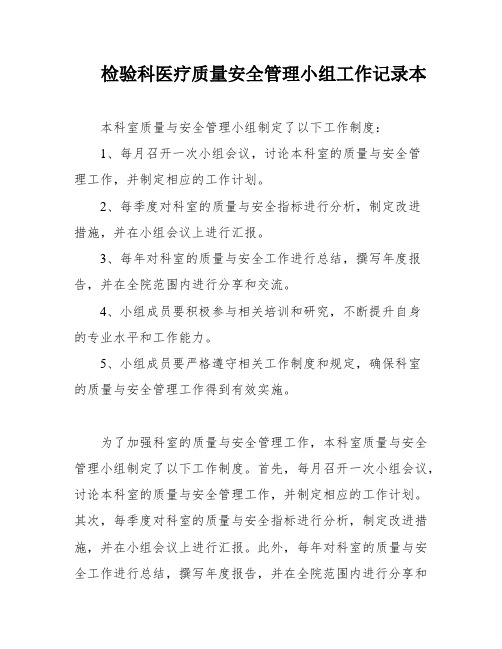 检验科医疗质量安全管理小组工作记录本

本科室质量与安全管理小组制定了以下工作制度：

1、每月召开一次小组会议，讨论本科室的质量与安全管理工作，并制定相应的工作计划。

2、每季度对科室的质量与安全指标进行分析，制定改进措施，并在小组会议上进行汇报。

3、每年对科室的质量与安全工作进行总结，撰写年度报告，并在全院范围内进行分享和交流。

4、小组成员要积极参与相关培训和研究，不断提升自身的专业水平和工作能力。

5、小组成员要严格遵守相关工作制度和规定，确保科室的质量与安全管理工作得到有效实施。

为了加强科室的质量与安全管理工作，本科室质量与安全管理小组制定了以下工作制度。首先，每月召开一次小组会议，讨论本科室的质量与安全管理工作，并制定相应的工作计划。其次，每季度对科室的质量与安全指标进行分析，制定改进措施，并在小组会议上进行汇报。此外，每年对科室的质量与安全工作进行总结，撰写年度报告，并在全院范围内进行分享和